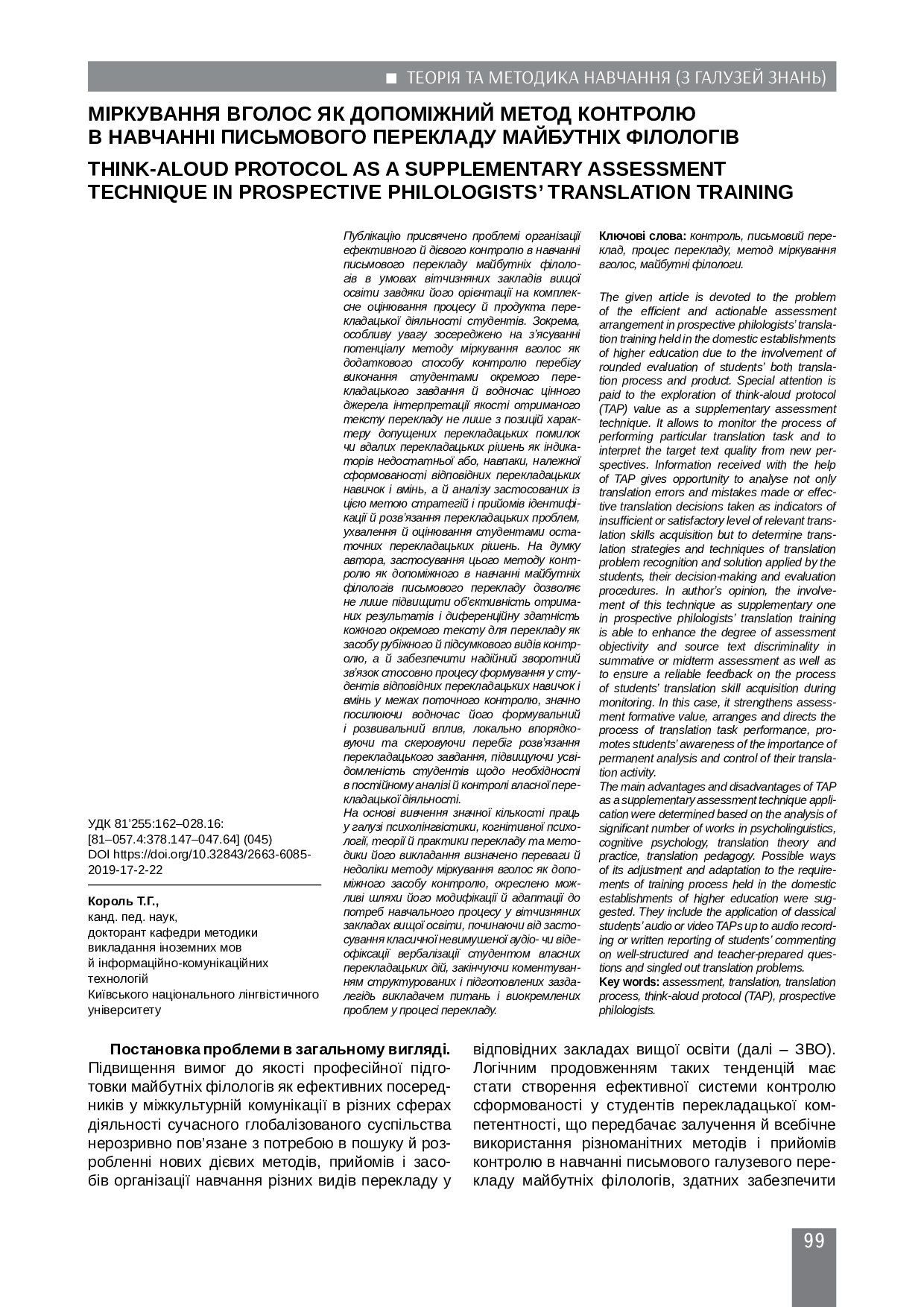 ■ ТЕОРІЯ ТА МЕТОДИКА НАВЧАННЯ (З ГАЛУЗЕЙ ЗНАНЬ)

МІРКУВАННЯ ВГОЛОС ЯК ДОПОМІЖНИЙ МЕТОД КОНТРОЛЮ В НАВЧАННІ ПИСЬМОВОГО ПЕРЕКЛАДУ МАЙБУТНІХ ФІЛОЛОГІВ

THINK-ALOUD PROTOCOL AS A SUPPLEMENTARY ASSESSMENT TECHNIQUE IN PROSPECTIVE PHILOLOGISTS' TRANSLATION TRAINING

УДК 81'255:162–028.16: [81–057.4:378.147–047.64] (045)
DOI https://doi.org/10.32843/2663-6085-2019-17-2-22

Король Т.Г.,
канд. пед. наук,
докторант кафедри методики викладання іноземних мов й інформаційно-комунікаційних технологій
Київського національного лінгвістичного університету

Публікацію присвячено проблемі організації ефективного й дієвого контролю в навчанні письмового перекладу майбутніх філологів в умовах вітчизняних закладів вищої освіти завдяки його орієнтації на комплексне оцінювання процесу й продукта перекладацької діяльності студентів. Зокрема, особливу увагу зосереджено на з'ясуванні потенціалу методу міркування вголос як додаткового способу контролю перебігу виконання студентами окремого перекладацького завдання й водночас цінного джерела інтерпретації якості отриманого тексту перекладу не лише з позицій характеру допущених перекладацьких помилок чи вдалих перекладацьких рішень як індикаторів недостатньої або, навпаки, належної сформованості відповідних перекладацьких навичок і вмінь, а й аналізу застосованих із цією метою стратегій і прийомів ідентифікації й розв'язання перекладацьких проблем, ухвалення й оцінювання студентами остаточних перекладацьких рішень. На думку автора, застосування цього методу контролю як допоміжного в навчанні майбутніх філологів письмового перекладу дозволяє не лише підвищити об'єктивність отриманих результатів і диференційну здатність кожного окремого тексту для перекладу як засобу рубіжного й підсумкового видів контролю, а й забезпечити надійний зворотний зв'язок стосовно процесу формування у студентів відповідних перекладацьких навичок і вмінь у межах поточного контролю, значно посилюючи водночас його формувальний і розвивальний вплив, локально впорядковуючи та скеровуючи перебіг розв'язання перекладацького завдання, підвищуючи усвідомленість студентів щодо необхідності в постійному аналізі й контролі власної перекладацької діяльності.
На основі вивчення значної кількості праць у галузі психолінгвістики, когнітивної психології, теорії й практики перекладу та методики його викладання визначено переваги й недоліки методу міркування вголос як допоміжного засобу контролю, окреслено можливі шляхи його модифікації й адаптації до потреб навчального процесу у вітчизняних закладах вищої освіти, починаючи від застосування класичної невимушеної аудіо- чи відеофіксації вербалізації студентом власних перекладацьких дій, закінчуючи коментуванням структурованих і підготовлених заздалегідь викладачем питань і виокремлених проблем у процесі перекладу.

Ключові слова: контроль, письмовий переклад, процес перекладу, метод міркування вголос, майбутні філологи.

The given article is devoted to the problem of the efficient and actionable assessment arrangement in prospective philologists' translation training held in the domestic establishments of higher education due to the involvement of rounded evaluation of students' both translation process and product. Special attention is paid to the exploration of think-aloud protocol (TAP) value as a supplementary assessment technique. It allows to monitor the process of performing particular translation task and to interpret the target text quality from new perspectives. Information received with the help of TAP gives opportunity to analyse not only translation errors and mistakes made or effective translation decisions taken as indicators of insufficient or satisfactory level of relevant translation skills acquisition but to determine translation strategies and techniques of translation problem recognition and solution applied by the students, their decision-making and evaluation procedures. In author's opinion, the involvement of this technique as supplementary one in prospective philologists' translation training is able to enhance the degree of assessment objectivity and source text discriminality in summative or midterm assessment as well as to ensure a reliable feedback on the process of students' translation skill acquisition during monitoring. In this case, it strengthens assessment formative value, arranges and directs the process of translation task performance, promotes students' awareness of the importance of permanent analysis and control of their translation activity.
The main advantages and disadvantages of TAP as a supplementary assessment technique application were determined based on the analysis of significant number of works in psycholinguistics, cognitive psychology, translation theory and practice, translation pedagogy. Possible ways of its adjustment and adaptation to the requirements of training process held in the domestic establishments of higher education were suggested. They include the application of classical students' audio or video TAPs up to audio recording or written reporting of students' commenting on well-structured and teacher-prepared questions and singled out translation problems.
Key words: assessment, translation, translation process, think-aloud protocol (TAP), prospective philologists.

Постановка проблеми в загальному вигляді. Підвищення вимог до якості професійної підготовки майбутніх філологів як ефективних посередників у міжкультурній комунікації в різних сферах діяльності сучасного глобалізованого суспільства нерозривно пов'язане з потребою в пошуку й розробленні нових дієвих методів, прийомів і засобів організації навчання різних видів перекладу у відповідних закладах вищої освіти (далі – ЗВО). Логічним продовженням таких тенденцій має стати створення ефективної системи контролю сформованості у студентів перекладацької компетентності, що передбачає залучення й всебічне використання різноманітних методів і прийомів контролю в навчанні письмового галузевого перекладу майбутніх філологів, здатних забезпечити

99